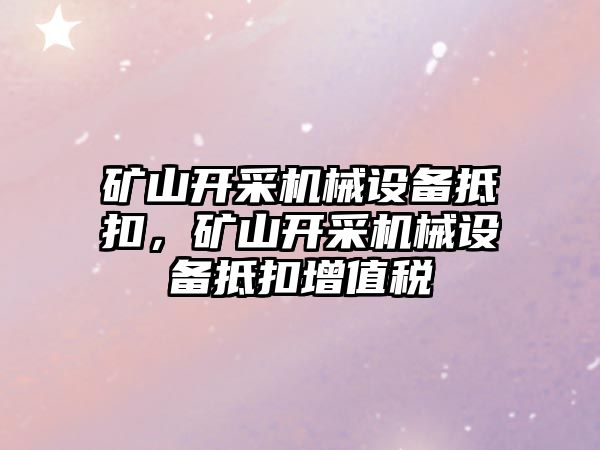 矿山开采机械设备抵扣，矿山开采机械设备抵扣增值税